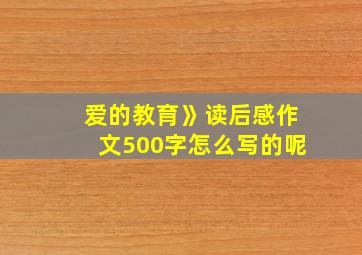 爱的教育》读后感作文500字怎么写的呢